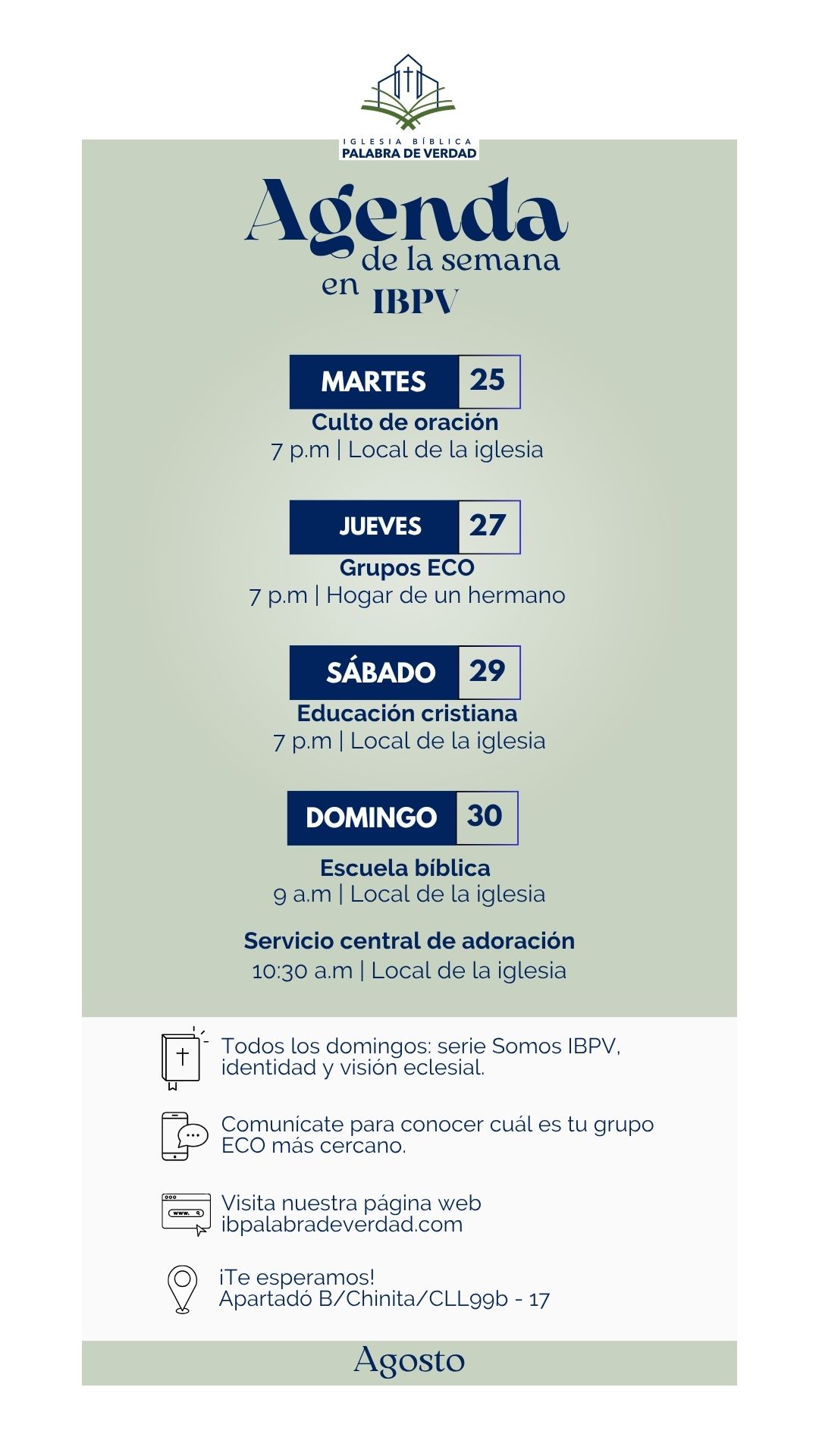 IGLESIA BÍBLICA
PALABRA DE VERDAD

Agenda
de la semana
en IBPV

MARTES 25
Culto de oración
7 p.m | Local de la iglesia

JUEVES 27
Grupos ECO
7 p.m | Hogar de un hermano

SÁBADO 29
Educación cristiana
7 p.m | Local de la iglesia

DOMINGO 30
Escuela bíblica
9 a.m | Local de la iglesia

Servicio central de adoración
10:30 a.m | Local de la iglesia

Todos los domingos: serie Somos IBPV, identidad y visión eclesial.

Comunícate para conocer cuál es tu grupo ECO más cercano.

www.

Visita nuestra página web ibpalabradeverdad.com

¡Te esperamos!
Apartadó B/Chinita/CLL99b - 17

Agosto